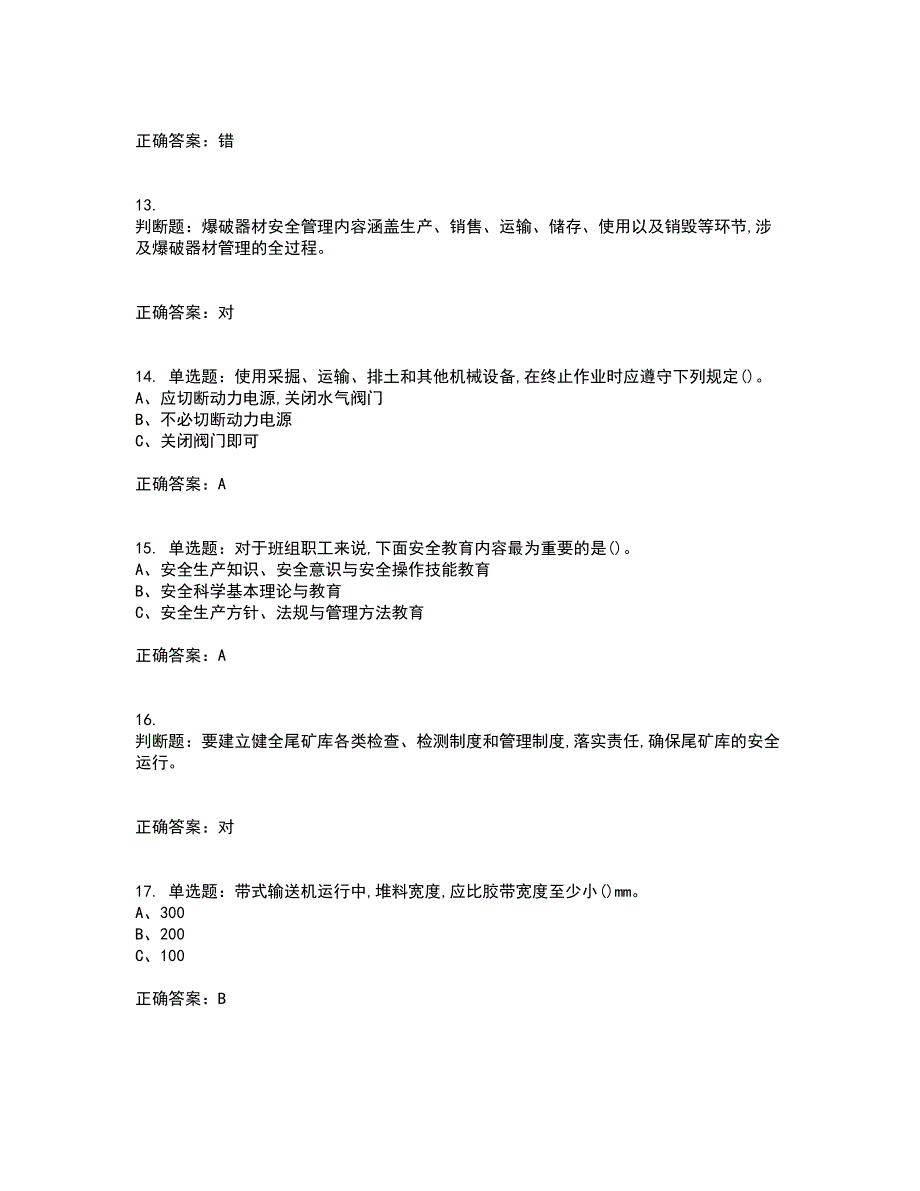 正确答案：错

13.
判断题：爆破器材安全管理内容涵盖生产、销售、运输、储存、使用以及销毁等环节,涉及爆破器材管理的全过程。

正确答案：对

14. 单选题：使用采掘、运输、排土和其他机械设备,在终止作业时应遵守下列规定()。
A、应切断动力电源,关闭水气阀门
B、不必切断动力电源
C、关闭阀门即可

正确答案：A

15. 单选题：对于班组职工来说,下面安全教育内容最为重要的是()。
A、安全生产知识、安全意识与安全操作技能教育
B、安全科学基本理论与教育
C、安全生产方针、法规与管理方法教育

正确答案：A

16.
判断题：要建立健全尾矿库各类检查、检测制度和管理制度,落实责任,确保尾矿库的安全运行。

正确答案：对

17. 单选题：带式输送机运行中,堆料宽度,应比胶带宽度至少小()mm。
A、300
B、200
C、100

正确答案：B